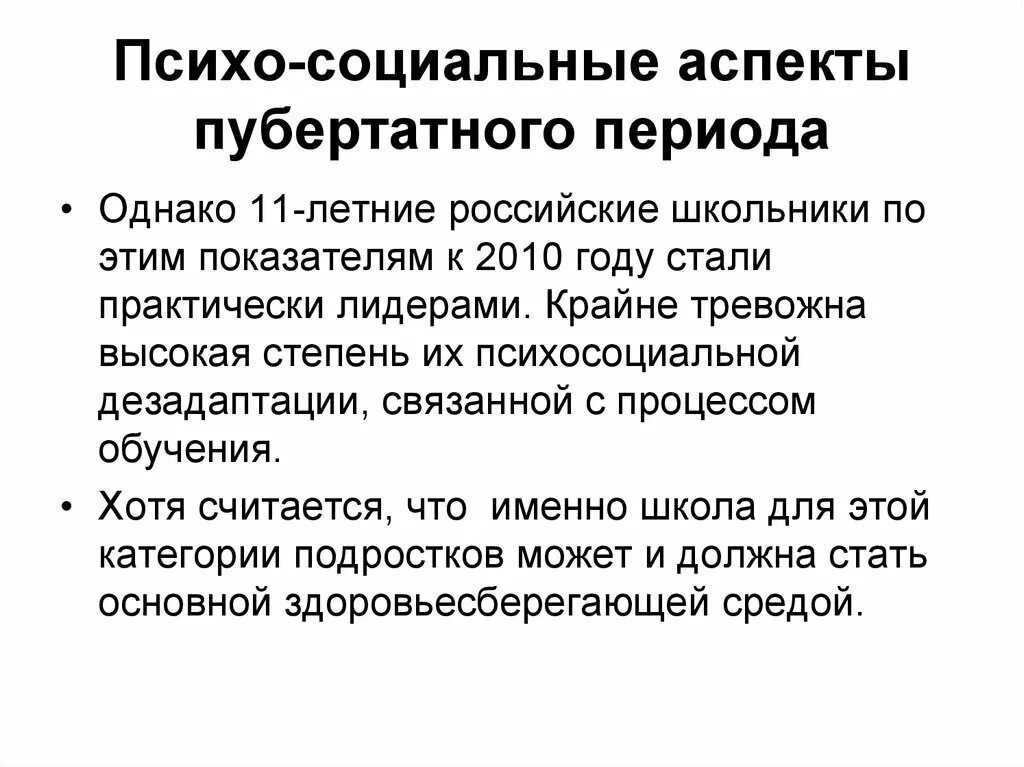 Психо-социальные аспекты пубертатного периода

• Однако 11-летние российские школьники по этим показателям к 2010 году стали практически лидерами. Крайне тревожна высокая степень их психосоциальной дезадаптации, связанной с процессом обучения.

• Хотя считается, что  именно школа для этой категории подростков может и должна стать основной здоровьесберегающей средой.